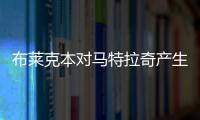 布莱克本对马特拉奇产生